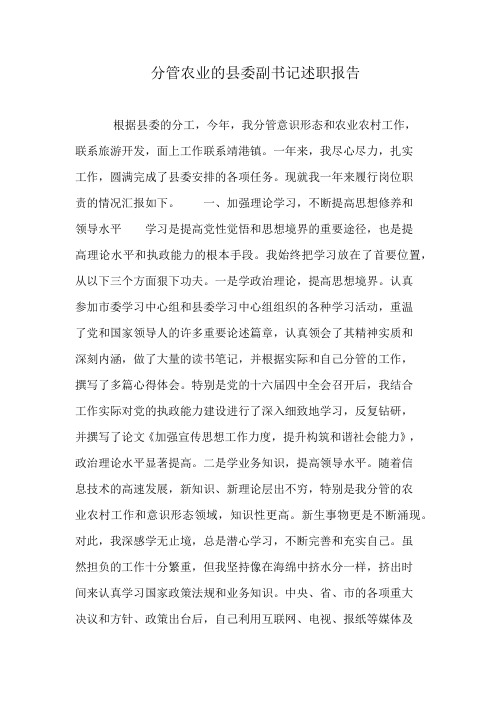 分管农业的县委副书记述职报告

根据县委的分工，今年，我分管意识形态和农业农村工作，联系旅游开发，面上工作联系靖港镇。一年来，我尽心尽力，扎实工作，圆满完成了县委安排的各项任务。现就我一年来履行岗位职责的情况汇报如下。 一、加强理论学习，不断提高思想修养和领导水平 学习是提高党性觉悟和思想境界的重要途径，也是提高理论水平和执政能力的根本手段。我始终把学习放在了首要位置，从以下三个方面狠下功夫。一是学政治理论，提高思想境界。认真参加市委学习中心组和县委学习中心组组织的各种学习活动，重温了党和国家领导人的许多重要论述篇章，认真领会了其精神实质和深刻内涵，做了大量的读书笔记，并根据实际和自己分管的工作，撰写了多篇心得体会。特别是党的十六届四中全会召开后，我结合工作实际对党的执政能力建设进行了深入细致地学习，反复钻研，并撰写了论文《加强宣传思想工作力度，提升构筑和谐社会能力》，政治理论水平显著提高。二是学业务知识，提高领导水平。随着信息技术的高速发展，新知识、新理论层出不穷，特别是我分管的农业农村工作和意识形态领域，知识性更高。新生事物更是不断涌现。对此，我深感学无止境，总是潜心学习，不断完善和充实自己。虽然担负的工作十分繁重，但我坚持像在海绵中挤水分一样，挤出时间来认真学习国家政策法规和业务知识。中央、省、市的各项重大决议和方针、政策出台后，自己利用互联网、电视、报纸等媒体及